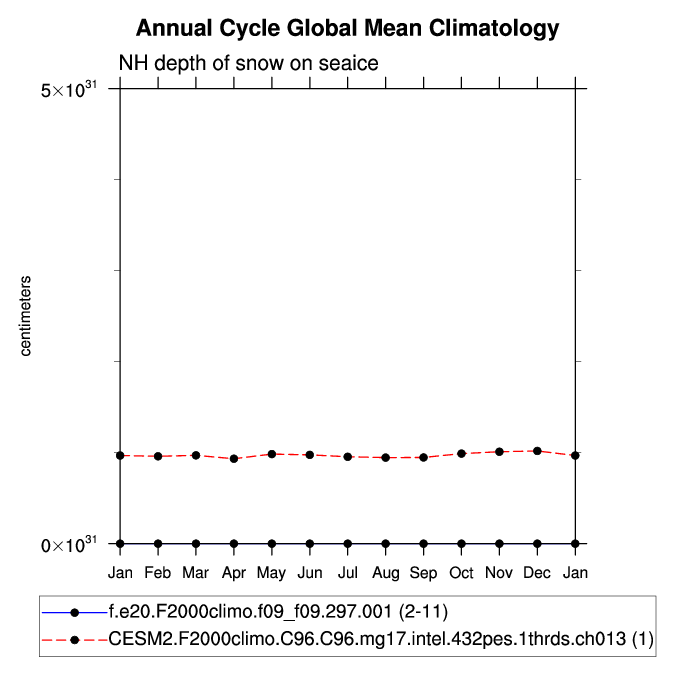 Annual Cycle Global Mean Climatology

NH depth of snow on seaice

$5\times10^{31}$

centimeters

$0\times10^{31}$

Jan Feb Mar Apr May Jun Jul Aug Sep Oct Nov Dec Jan

f.e20.F2000climo.f09_f09.297.001 (2-11)

CESM2.F2000climo.C96.C96.mg17.intel.432pes.1thrds.ch013 (1)